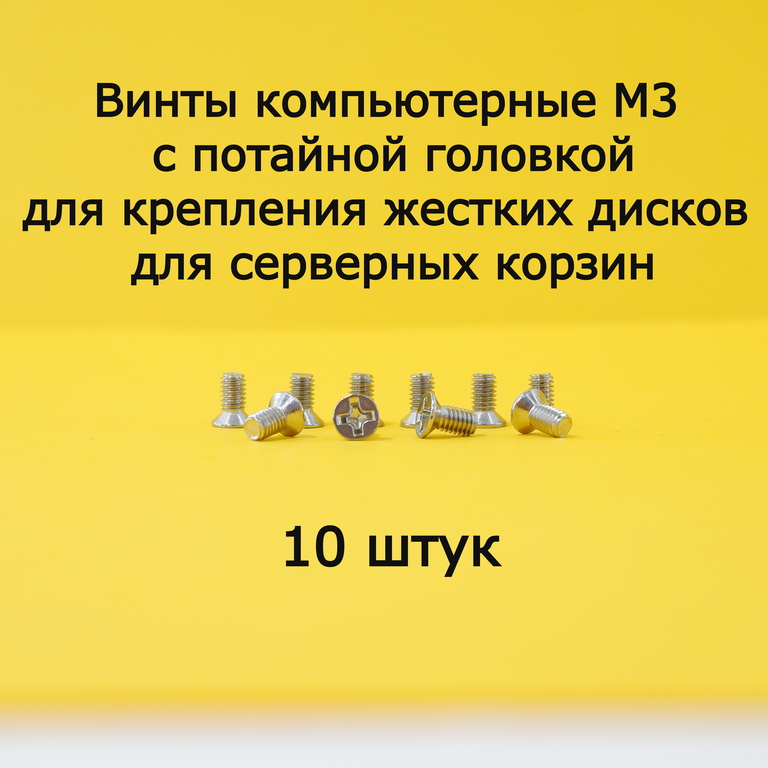 Винты компьютерные М3
с потайной головкой
для крепления жестких дисков
для серверных корзин

10 штук